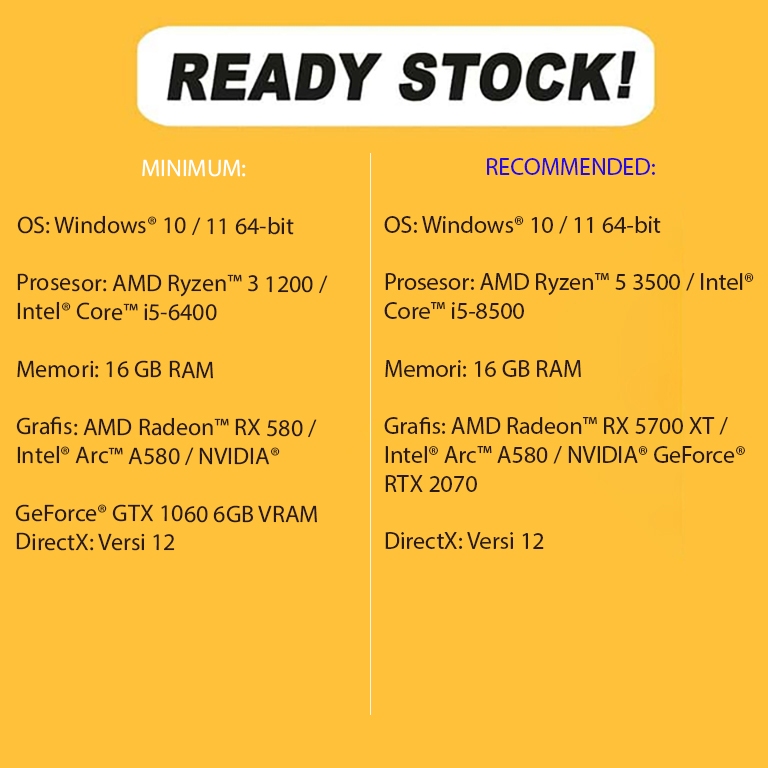 READY STOCK!

MINIMUM:

OS: Windows® 10 / 11 64-bit

Prosesor: AMD Ryzen™ 3 1200 / Intel® Core™ i5-6400

Memori: 16 GB RAM

Grafis: AMD Radeon™ RX 580 / Intel® Arc™ A580 / NVIDIA®

GeForce® GTX 1060 6GB VRAM
DirectX: Versi 12

RECOMMENDED:

OS: Windows® 10 / 11 64-bit

Prosesor: AMD Ryzen™ 5 3500 / Intel® Core™ i5-8500

Memori: 16 GB RAM

Grafis: AMD Radeon™ RX 5700 XT / Intel® Arc™ A580 / NVIDIA® GeForce® RTX 2070

DirectX: Versi 12